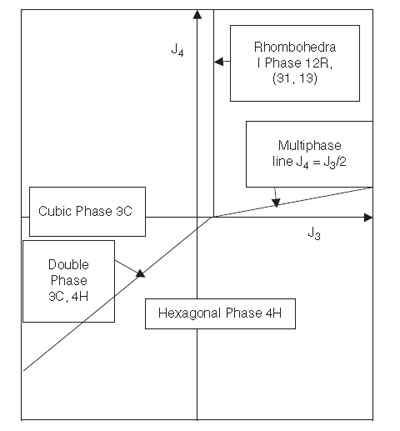 $J_4$

Rhombohedra l Phase 12R, (31, 13)

Multiphase line $J_4 = J_3/2$

Cubic Phase 3C

$J_3$

Double Phase 3C, 4H

Hexagonal Phase 4H